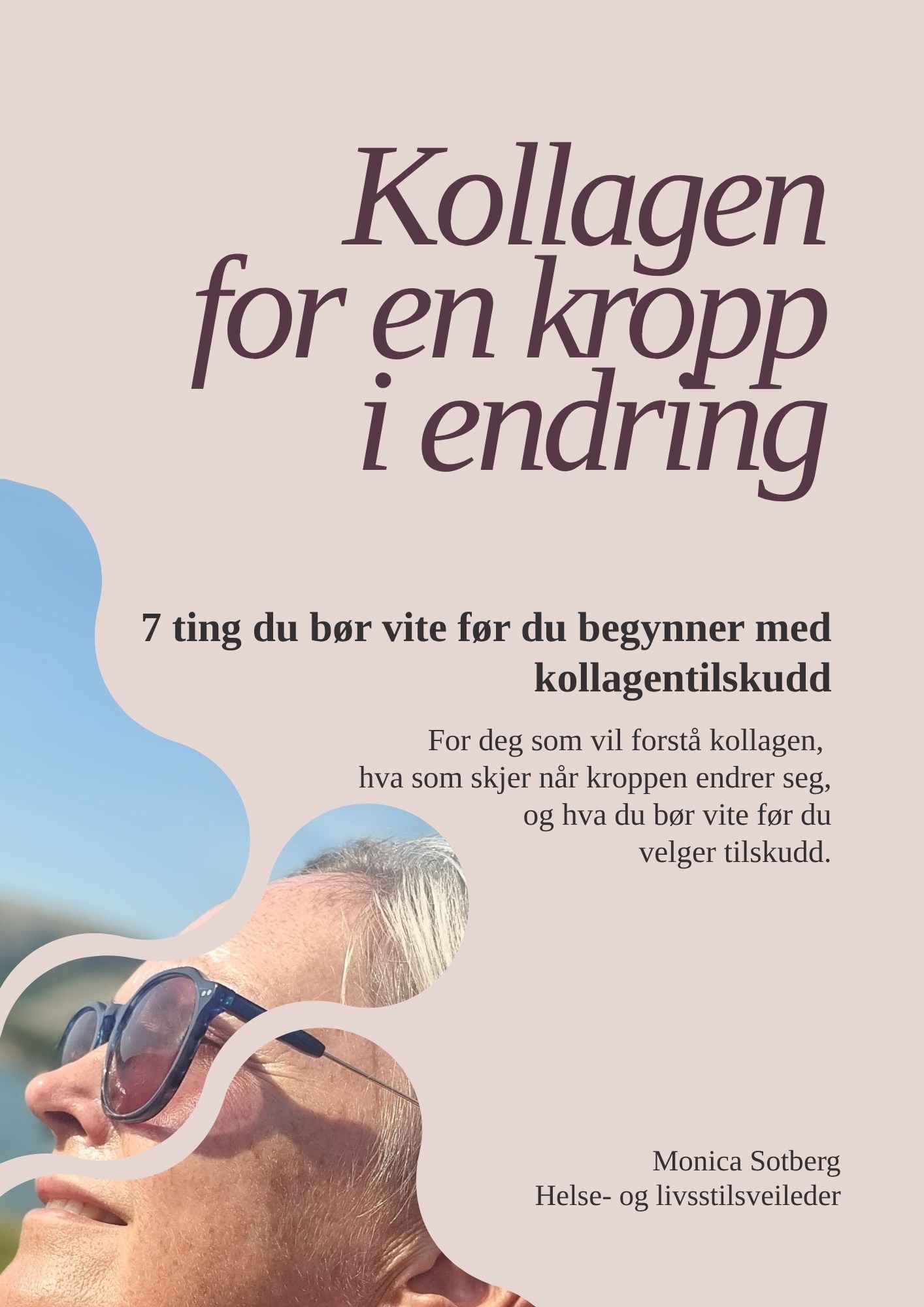 Kollagen for en kropp i endring

7 ting du bør vite før du begynner med kollagentilskudd

For deg som vil forstå kollagen, hva som skjer når kroppen endrer seg, og hva du bør vite før du velger tilskudd.

Monica Sotberg
Helse- og livsstilsveileder